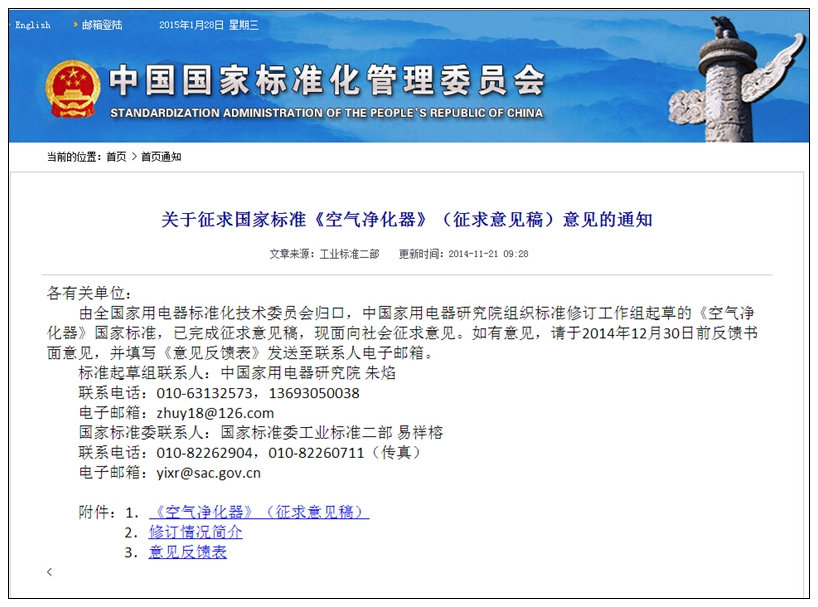 English 邮箱登陆 2015年1月28日 星期三

中国国家标准化管理委员会
STANDARDIZATION ADMINISTRATION OF THE PEOPLE'S REPUBLIC OF CHINA

当前的位置：首页 > 首页通知

关于征求国家标准《空气净化器》（征求意见稿）意见的通知

文章来源：工业标准二部 更新时间：2014-11-21 09:28

各有关单位：

由全国家用电器标准化技术委员会归口，中国家用电器研究院组织标准修订工作组起草的《空气净化器》国家标准，已完成征求意见稿，现面向社会征求意见。如有意见，请于2014年12月30日前反馈书面意见，并填写《意见反馈表》发送至联系人电子邮箱。

标准起草组联系人：中国家用电器研究院 朱焰
联系电话：010-63132573，13693050038
电子邮箱：zhuy18@126.com
国家标准委联系人：国家标准委工业标准二部 易祥榕
联系电话：010-82262904，010-82260711（传真）
电子邮箱：yixr@sac.gov.cn

附件：1. 《空气净化器》（征求意见稿）
2. 修订情况简介
3. 意见反馈表
<